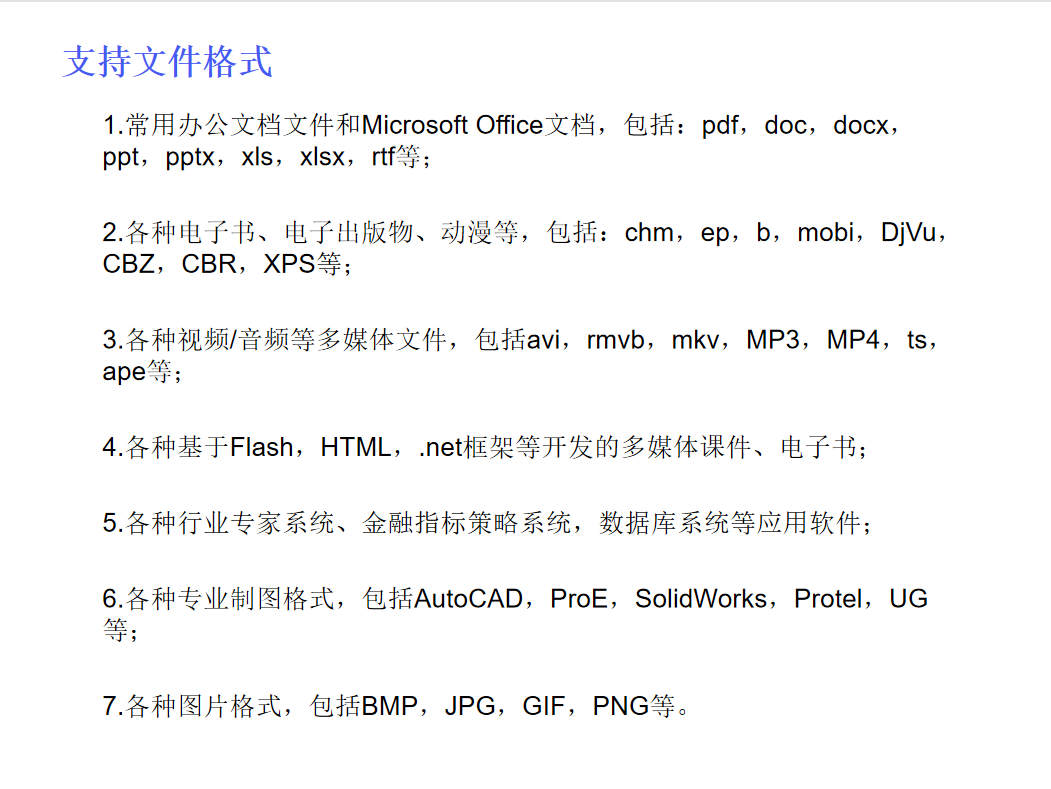 支持文件格式

1.常用办公文档文件和Microsoft Office文档，包括：pdf，doc，docx，ppt，pptx，xls，xlsx，rtf等；

2.各种电子书、电子出版物、动漫等，包括：chm，ep，b，mobi，DjVu，CBZ，CBR，XPS等；

3.各种视频/音频等多媒体文件，包括avi，rmvb，mkv，MP3，MP4，ts，ape等；

4.各种基于Flash，HTML，.net框架等开发的多媒体课件、电子书；

5.各种行业专家系统、金融指标策略系统，数据库系统等应用软件；

6.各种专业制图格式，包括AutoCAD，ProE，SolidWorks，Protel，UG等；

7.各种图片格式，包括BMP，JPG，GIF，PNG等。